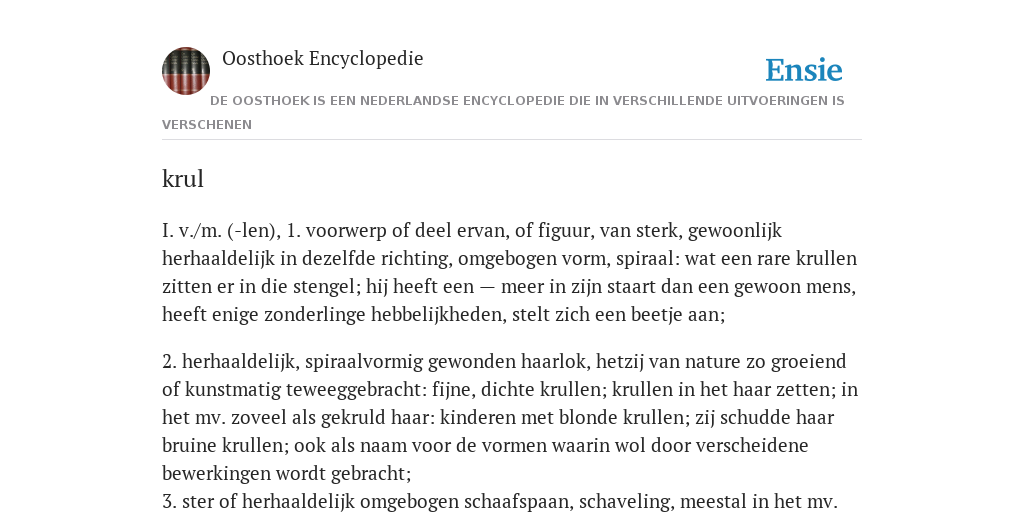 Oosthoek Encyclopedie

Ensie

DE OOSTHOEK IS EEN NEDERLANDSE ENCYCLOPEDIE DIE IN VERSCHILLENDE UITVOERINGEN IS VERSCHENEN

krul

I. v./m. (-len), 1. voorwerp of deel ervan, of figuur, van sterk, gewoonlijk herhaaldelijk in dezelfde richting, omgebogen vorm, spiraal: wat een rare krullen zitten er in die stengel; hij heeft een — meer in zijn staart dan een gewoon mens, heeft enige zonderlinge hebbelijkheden, stelt zich een beetje aan;

2. herhaaldelijk, spiraalvormig gewonden haarlok, hetzij van nature zo groeiend of kunstmatig teweeggebracht: fijne, dichte krullen; krullen in het haar zetten; in het mv. zoveel als gekruld haar: kinderen met blonde krullen; zij schudde haar bruine krullen; ook als naam voor de vormen waarin wol door verscheidene bewerkingen wordt gebracht;
3. ster of herhaaldelijk omgebogen schaafspaan, schaveling, meestal in het mv.